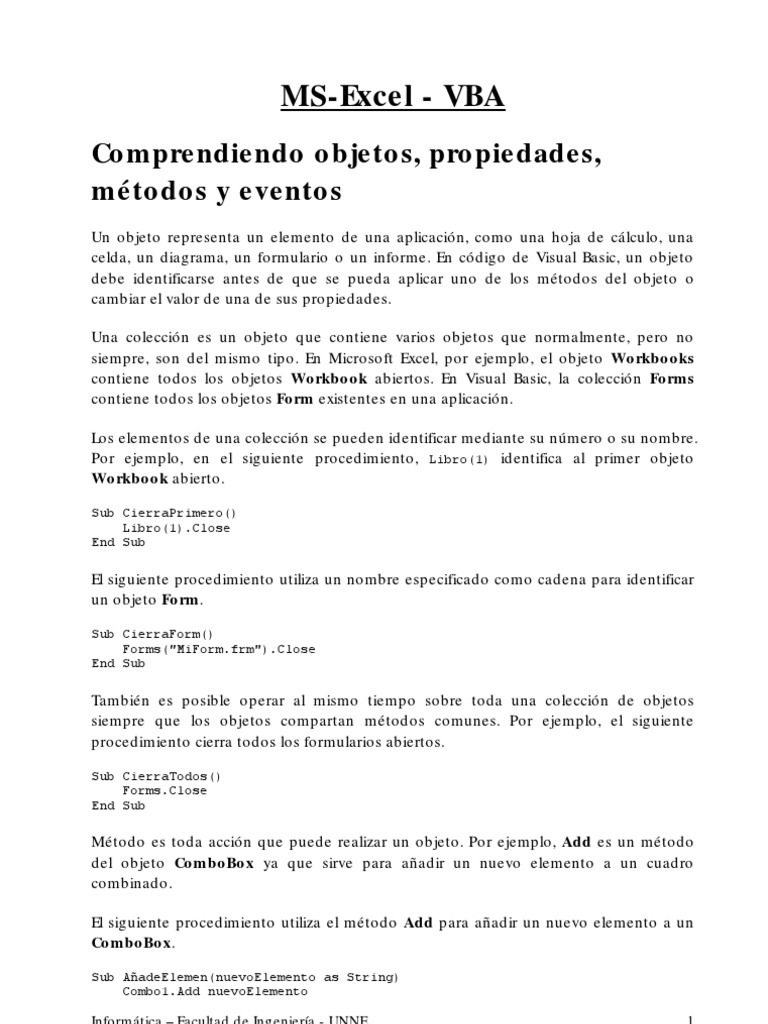 MS-Excel - VBA

Comprendiendo objetos, propiedades, métodos y eventos

Un objeto representa un elemento de una aplicación, como una hoja de cálculo, una celda, un diagrama, un formulario o un informe. En código de Visual Basic, un objeto debe identificarse antes de que se pueda aplicar uno de los métodos del objeto o cambiar el valor de una de sus propiedades.

Una colección es un objeto que contiene varios objetos que normalmente, pero no siempre, son del mismo tipo. En Microsoft Excel, por ejemplo, el objeto Workbooks contiene todos los objetos Workbook abiertos. En Visual Basic, la colección Forms contiene todos los objetos Form existentes en una aplicación.

Los elementos de una colección se pueden identificar mediante su número o su nombre. Por ejemplo, en el siguiente procedimiento, Libro(1) identifica al primer objeto Workbook abierto.

Sub CierraPrimero()
    Libro(1).Close
End Sub

El siguiente procedimiento utiliza un nombre especificado como cadena para identificar un objeto Form.

Sub CierraForm()
    Forms("MiForm.frm").Close
End Sub

También es posible operar al mismo tiempo sobre toda una colección de objetos siempre que los objetos compartan métodos comunes. Por ejemplo, el siguiente procedimiento cierra todos los formularios abiertos.

Sub CierraTodos()
    Forms.Close
End Sub

Método es toda acción que puede realizar un objeto. Por ejemplo, Add es un método del objeto ComboBox ya que sirve para añadir un nuevo elemento a un cuadro combinado.

El siguiente procedimiento utiliza el método Add para añadir un nuevo elemento a un ComboBox.

Sub AñadeElemen(nuevoElemento as String)
    Combo1.Add nuevoElemento

Informática – Facultad de Ingeniería - UNNE 1